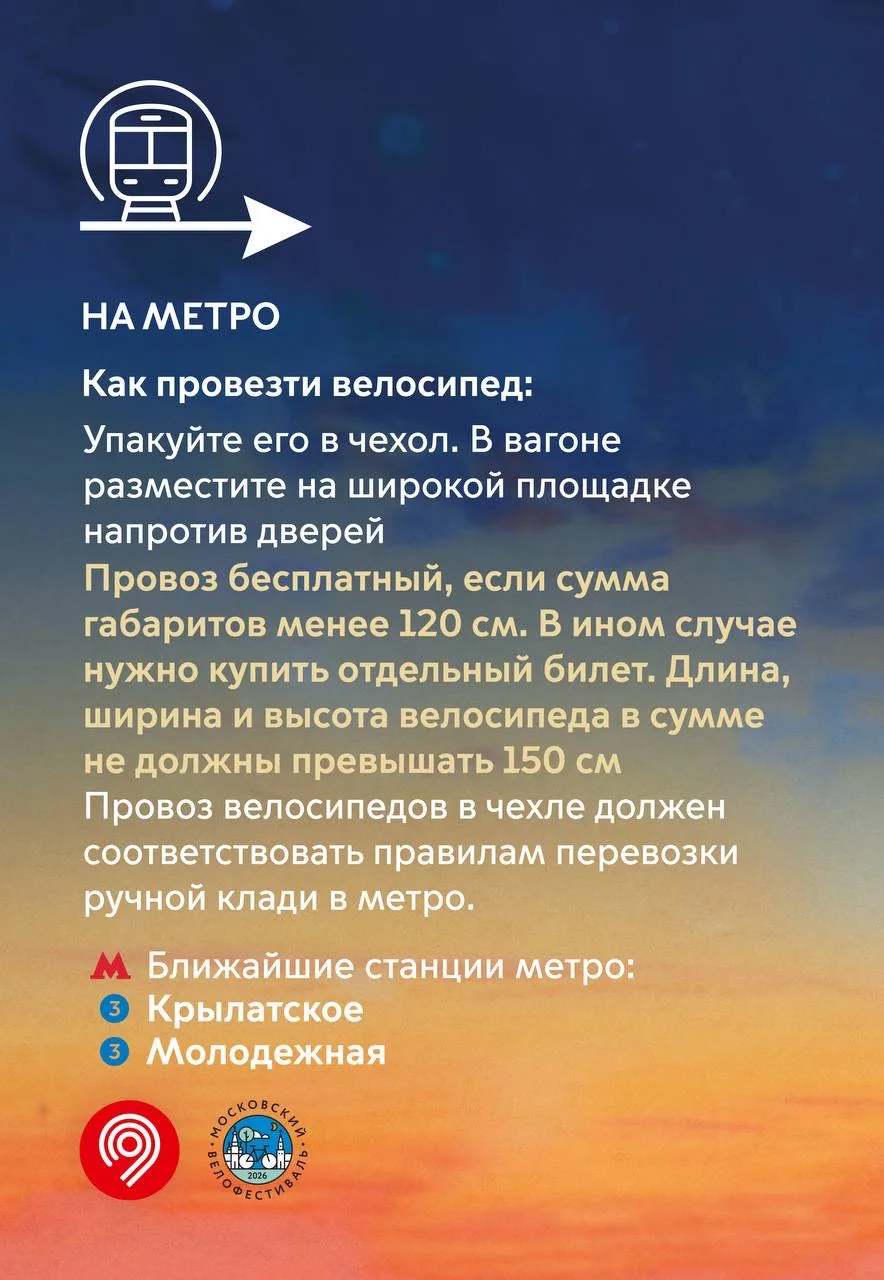 НА МЕТРО

Как провезти велосипед:

Упакуйте его в чехол. В вагоне разместите на широкой площадке напротив дверей
Провоз бесплатный, если сумма габаритов менее 120 см. В ином случае нужно купить отдельный билет. Длина, ширина и высота велосипеда в сумме не должны превышать 150 см
Провоз велосипедов в чехле должен соответствовать правилам перевозки ручной клади в метро.

М Ближайшие станции метро:
3 Крылатское
3 Молодежная

МОСКОВСКИЙ ВЕЛОФЕСТИВАЛЬ 2026